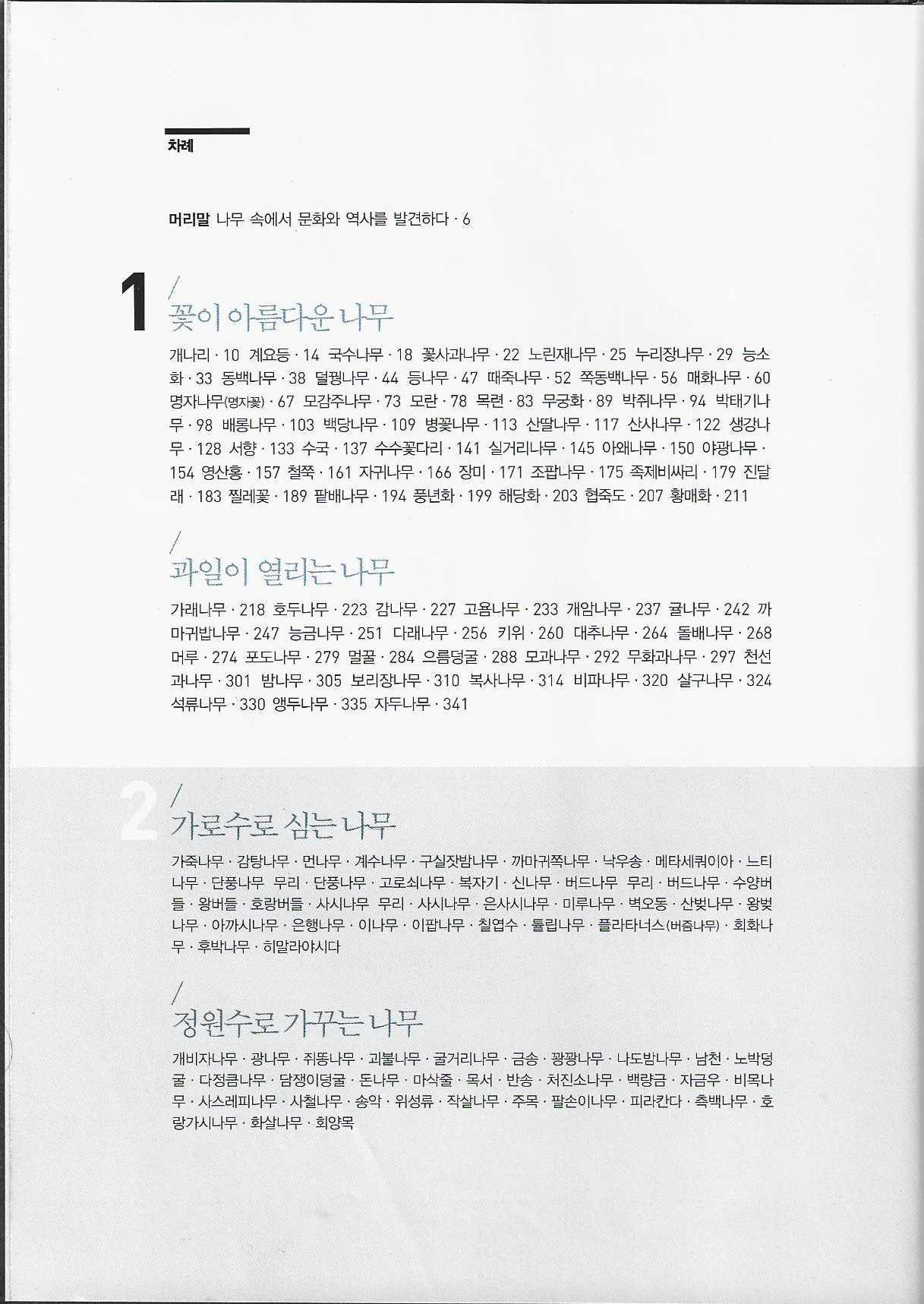 차례

머리말 나무 속에서 문화와 역사를 발견하다 · 6

1

/

꽃이 아름다운 나무

개나리 · 10 계요등 · 14 국수나무 · 18 꽃사과나무 · 22 노린재나무 · 25 누리장나무 · 29 능소화 · 33 동백나무 · 38 덜꿩나무 · 44 등나무 · 47 때죽나무 · 52 쪽동백나무 · 56 매화나무 · 60 명자나무(명자꽃) · 67 모감주나무 · 73 모란 · 78 목련 · 83 무궁화 · 89 박쥐나무 · 94 박태기나무 · 98 배롱나무 · 103 백당나무 · 109 병꽃나무 · 113 산딸나무 · 117 산사나무 · 122 생강나무 · 128 서향 · 133 수국 · 137 수수꽃다리 · 141 실거리나무 · 145 아왜나무 · 150 야광나무 · 154 영산홍 · 157 철쭉 · 161 자귀나무 · 166 장미 · 171 조팝나무 · 175 족제비싸리 · 179 진달래 · 183 찔레꽃 · 189 팥배나무 · 194 풍년화 · 199 해당화 · 203 협죽도 · 207 황매화 · 211

/

과일이 열리는 나무

가래나무 · 218 호두나무 · 223 감나무 · 227 고욤나무 · 233 개암나무 · 237 귤나무 · 242 까마귀밥나무 · 247 능금나무 · 251 다래나무 · 256 키위 · 260 대추나무 · 264 돌배나무 · 268 머루 · 274 포도나무 · 279 멀꿀 · 284 으름덩굴 · 288 모과나무 · 292 무화과나무 · 297 천선과나무 · 301 밤나무 · 305 보리장나무 · 310 복사나무 · 314 비파나무 · 320 살구나무 · 324 석류나무 · 330 앵두나무 · 335 자두나무 · 341

2

/

가로수로 심는 나무

가죽나무 · 감탕나무 · 먼나무 · 계수나무 · 구실잣밤나무 · 까마귀쪽나무 · 낙우송 · 메타세쿼이아 · 느티나무 · 단풍나무 무리 · 단풍나무 · 고로쇠나무 · 복자기 · 신나무 · 버드나무 무리 · 버드나무 · 수양버들 · 왕버들 · 호랑버들 · 사시나무 무리 · 사시나무 · 은사시나무 · 미루나무 · 벽오동 · 산벚나무 · 왕벚나무 · 아까시나무 · 은행나무 · 이나무 · 이팝나무 · 칠엽수 · 튤립나무 · 플라타너스(버즘나무) · 회화나무 · 후박나무 · 히말라야시다

/

정원수로 가꾸는 나무

개비자나무 · 광나무 · 쥐똥나무 · 괴불나무 · 굴거리나무 · 금송 · 꽝꽝나무 · 나도밤나무 · 남천 · 노박덩굴 · 다정큼나무 · 담쟁이덩굴 · 돈나무 · 마삭줄 · 목서 · 반송 · 처진소나무 · 백량금 · 자금우 · 비목나무 · 사스레피나무 · 사철나무 · 송악 · 위성류 · 작살나무 · 주목 · 팔손이나무 · 피라칸다 · 측백나무 · 호랑가시나무 · 화살나무 · 회양목